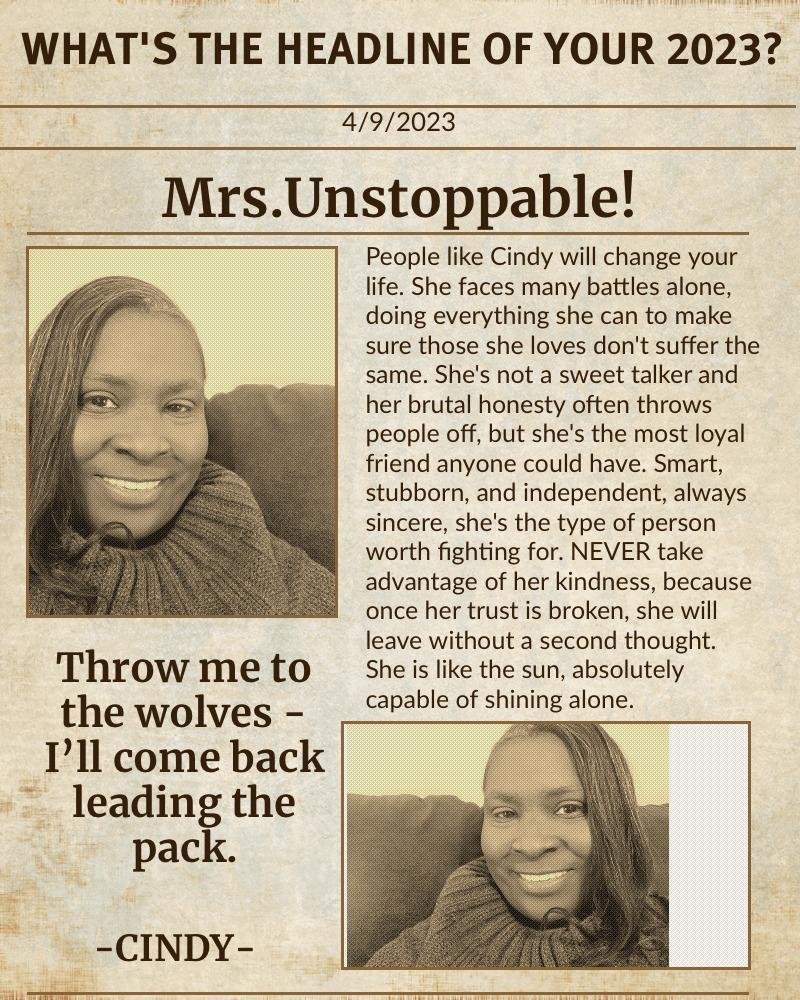 WHAT'S THE HEADLINE OF YOUR 2023?

4/9/2023

Mrs.Unstoppable!

People like Cindy will change your life. She faces many battles alone, doing everything she can to make sure those she loves don't suffer the same. She's not a sweet talker and her brutal honesty often throws people off, but she's the most loyal friend anyone could have. Smart, stubborn, and independent, always sincere, she's the type of person worth fighting for. NEVER take advantage of her kindness, because once her trust is broken, she will leave without a second thought. She is like the sun, absolutely capable of shining alone.

Throw me to the wolves - I'll come back leading the pack.

-CINDY-